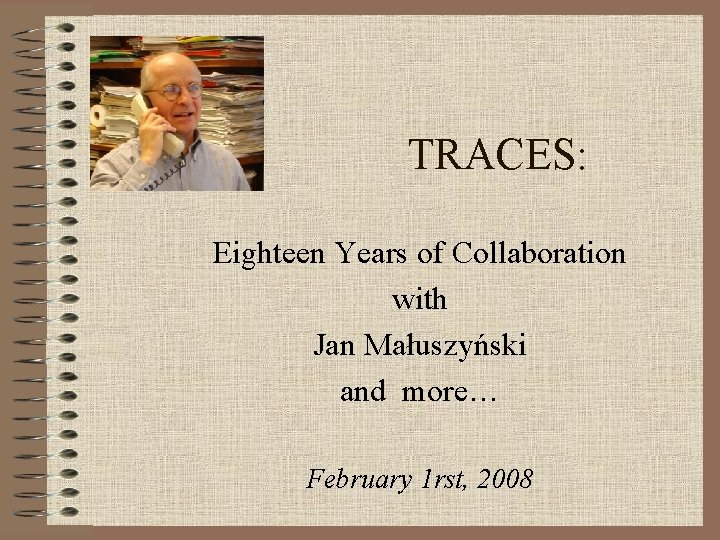 TRACES:

Eighteen Years of Collaboration
with
Jan Małuszyński
and more…

February 1rst, 2008